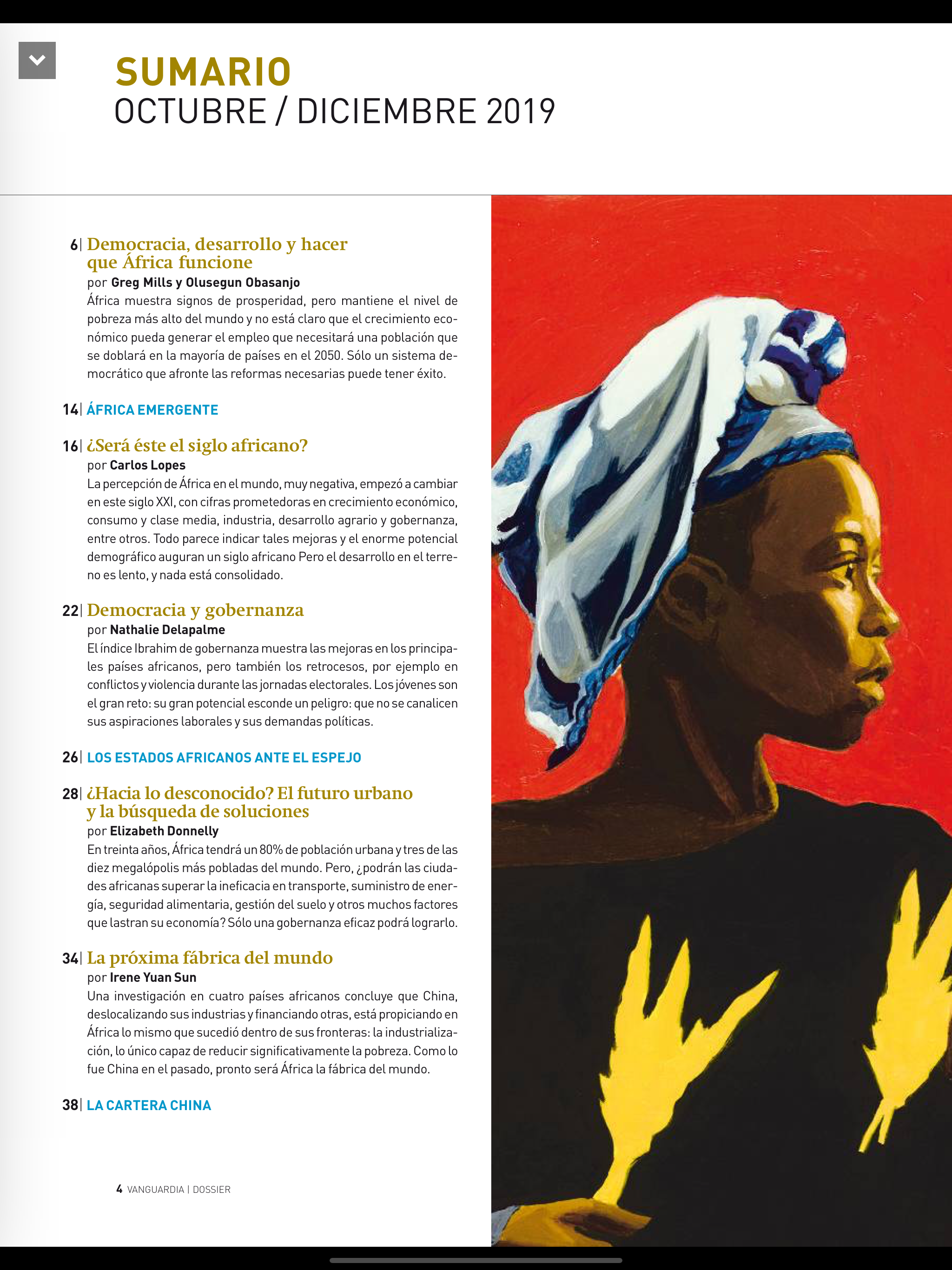 SUMARIO
OCTUBRE / DICIEMBRE 2019

6| Democracia, desarrollo y hacer que África funcione
por Greg Mills y Olusegun Obasanjo
África muestra signos de prosperidad, pero mantiene el nivel de pobreza más alto del mundo y no está claro que el crecimiento económico pueda generar el empleo que necesitará una población que se doblará en la mayoría de países en el 2050. Sólo un sistema democrático que afronte las reformas necesarias puede tener éxito.

14| ÁFRICA EMERGENTE

16| ¿Será éste el siglo africano?
por Carlos Lopes
La percepción de África en el mundo, muy negativa, empezó a cambiar en este siglo XXI, con cifras prometedoras en crecimiento económico, consumo y clase media, industria, desarrollo agrario y gobernanza, entre otros. Todo parece indicar tales mejoras y el enorme potencial demográfico auguran un siglo africano Pero el desarrollo en el terreno es lento, y nada está consolidado.

22| Democracia y gobernanza
por Nathalie Delapalme
El índice Ibrahim de gobernanza muestra las mejoras en los principales países africanos, pero también los retrocesos, por ejemplo en conflictos y violencia durante las jornadas electorales. Los jóvenes son el gran reto: su gran potencial esconde un peligro: que no se canalicen sus aspiraciones laborales y sus demandas políticas.

26| LOS ESTADOS AFRICANOS ANTE EL ESPEJO

28| ¿Hacia lo desconocido? El futuro urbano y la búsqueda de soluciones
por Elizabeth Donnelly
En treinta años, África tendrá un 80% de población urbana y tres de las diez megalópolis más pobladas del mundo. Pero, ¿podrán las ciudades africanas superar la ineficacia en transporte, suministro de energía, seguridad alimentaria, gestión del suelo y otros muchos factores que lastran su economía? Sólo una gobernanza eficaz podrá lograrlo.

34| La próxima fábrica del mundo
por Irene Yuan Sun
Una investigación en cuatro países africanos concluye que China, deslocalizando sus industrias y financiando otras, está propiciando en África lo mismo que sucedió dentro de sus fronteras: la industrialización, lo único capaz de reducir significativamente la pobreza. Como lo fue China en el pasado, pronto será África la fábrica del mundo.

38| LA CARTERA CHINA

4 VANGUARDIA | DOSSIER